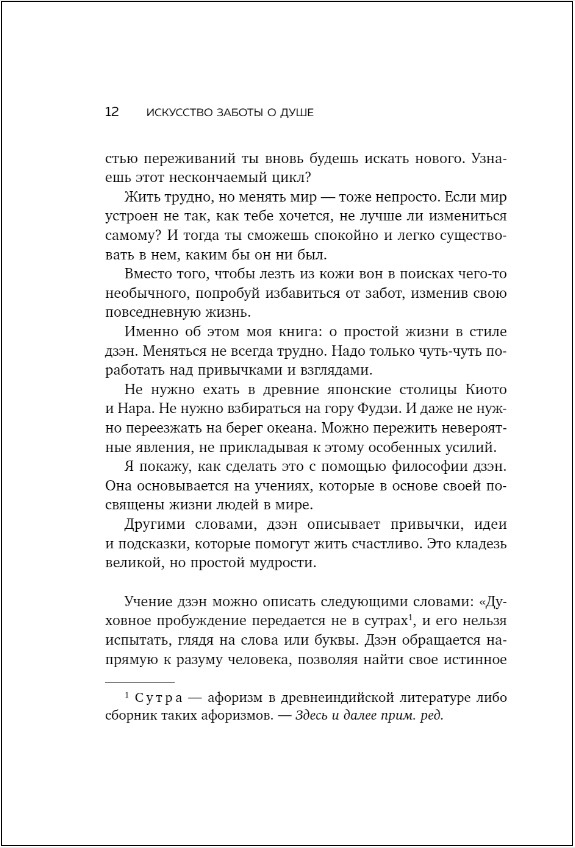 12 ИСКУССТВО ЗАБОТЫ О ДУШЕ

стью переживаний ты вновь будешь искать нового. Узнаешь этот нескончаемый цикл?

Жить трудно, но менять мир — тоже непросто. Если мир устроен не так, как тебе хочется, не лучше ли измениться самому? И тогда ты сможешь спокойно и легко существовать в нем, каким бы он ни был.

Вместо того, чтобы лезть из кожи вон в поисках чего-то необычного, попробуй избавиться от забот, изменив свою повседневную жизнь.

Именно об этом моя книга: о простой жизни в стиле дзэн. Меняться не всегда трудно. Надо только чуть-чуть поработать над привычками и взглядами.

Не нужно ехать в древние японские столицы Киото и Нара. Не нужно взбираться на гору Фудзи. И даже не нужно переезжать на берег океана. Можно пережить невероятные явления, не прикладывая к этому особенных усилий.

Я покажу, как сделать это с помощью философии дзэн. Она основывается на учениях, которые в основе своей посвящены жизни людей в мире.

Другими словами, дзэн описывает привычки, идеи и подсказки, которые помогут жить счастливо. Это кладезь великой, но простой мудрости.

Учение дзэн можно описать следующими словами: «Духовное пробуждение передается не в сутрах$^1$, и его нельзя испытать, глядя на слова или буквы. Дзэн обращается напрямую к разуму человека, позволяя найти свое истинное

$^1$ Сутра — афоризм в древнеиндийской литературе либо сборник таких афоризмов. — Здесь и далее прим. ред.